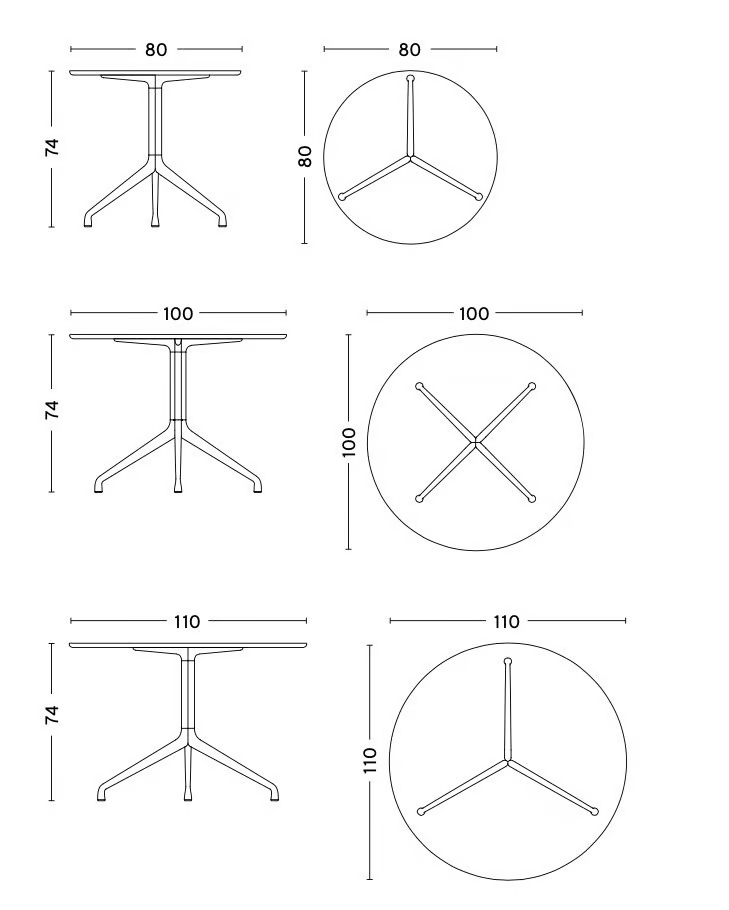 80
74
80
80

100
74
100
100

110
74
110
110